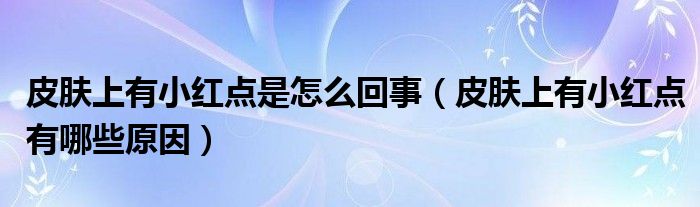 皮肤上有小红点是怎么回事（皮肤上有小红点有哪些原因）